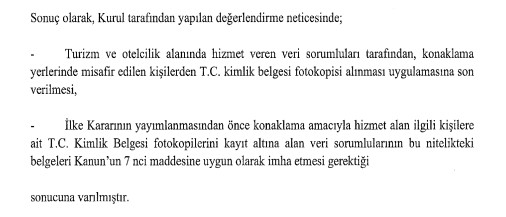 Sonuç olarak, Kurul tarafından yapılan değerlendirme neticesinde;

- Turizm ve otelcilik alanında hizmet veren veri sorumluları tarafından, konaklama yerlerinde misafir edilen kişilerden T.C. kimlik belgesi fotokopisi alınması uygulamasına son verilmesi,

- İlke Kararının yayımlanmasından önce konaklama amacıyla hizmet alan ilgili kişilere ait T.C. Kimlik Belgesi fotokopilerini kayıt altına alan veri sorumlularının bu nitelikteki belgeleri Kanun'un 7 nci maddesine uygun olarak imha etmesi gerektiği

sonucuna varılmıştır.